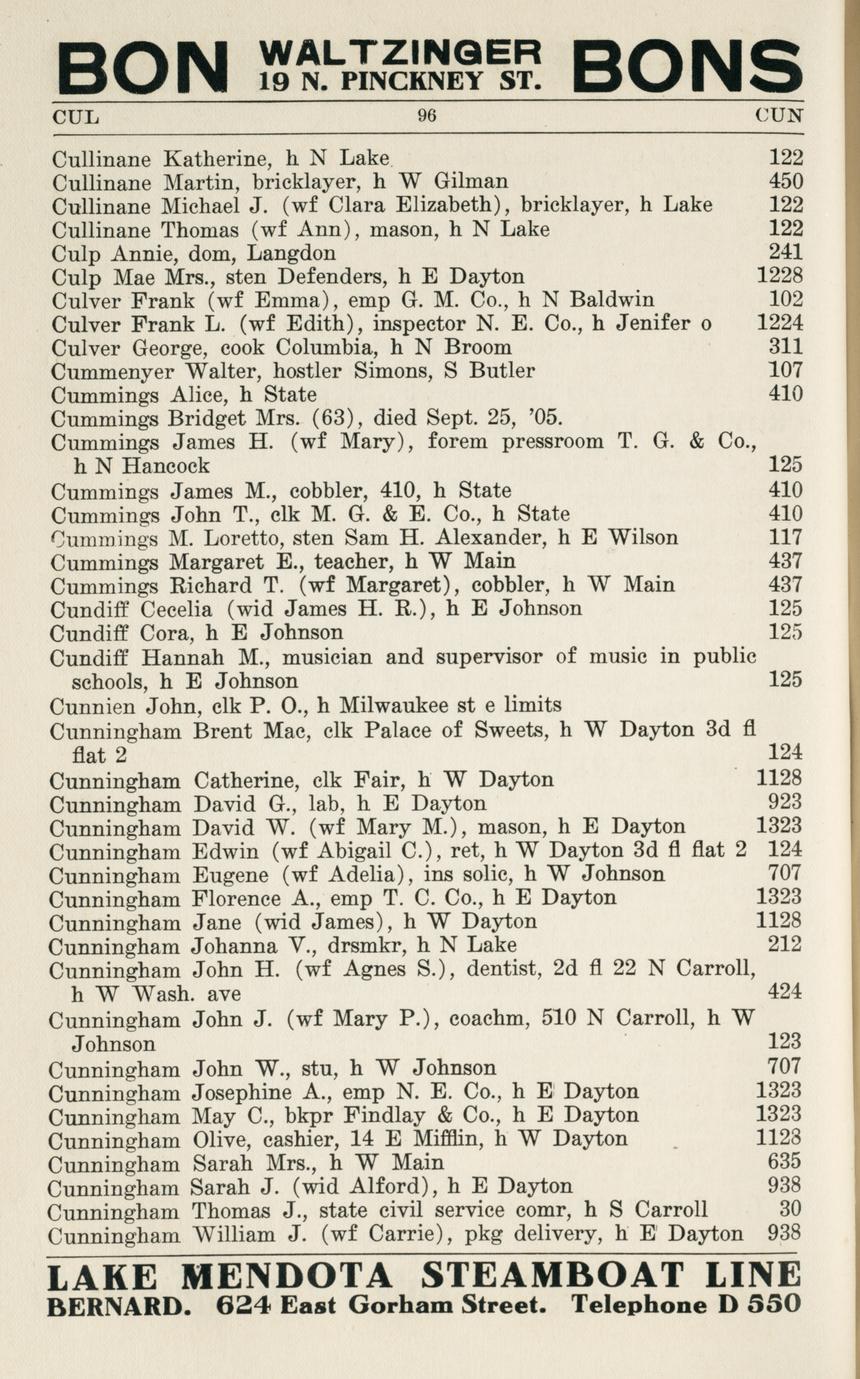 BON WALTZINGER 19 N. PINCKNEY ST. BONS

CUL 96 CUN

Cullinane Katherine, h N Lake 122
Cullinane Martin, bricklayer, h W Gilman 450
Cullinane Michael J. (wf Clara Elizabeth), bricklayer, h Lake 122
Cullinane Thomas (wf Ann), mason, h N Lake 122
Culp Annie, dom, Langdon 241
Culp Mae Mrs., sten Defenders, h E Dayton 1228
Culver Frank (wf Emma), emp G. M. Co., h N Baldwin 102
Culver Frank L. (wf Edith), inspector N. E. Co., h Jenifer o 1224
Culver George, cook Columbia, h N Broom 311
Cummenyer Walter, hostler Simons, S Butler 107
Cummings Alice, h State 410
Cummings Bridget Mrs. (63), died Sept. 25, '05.
Cummings James H. (wf Mary), forem pressroom T. G. & Co., h N Hancock 125
Cummings James M., cobbler, 410, h State 410
Cummings John T., clk M. G. & E. Co., h State 410
Cummings M. Loretto, sten Sam H. Alexander, h E Wilson 117
Cummings Margaret E., teacher, h W Main 437
Cummings Richard T. (wf Margaret), cobbler, h W Main 437
Cundiff Cecelia (wid James H. R.), h E Johnson 125
Cundiff Cora, h E Johnson 125
Cundiff Hannah M., musician and supervisor of music in public schools, h E Johnson 125
Cunnien John, clk P. O., h Milwaukee st e limits
Cunningham Brent Mac, clk Palace of Sweets, h W Dayton 3d fl flat 2 124
Cunningham Catherine, clk Fair, h W Dayton 1128
Cunningham David G., lab, h E Dayton 923
Cunningham David W. (wf Mary M.), mason, h E Dayton 1323
Cunningham Edwin (wf Abigail C.), ret, h W Dayton 3d fl flat 2 124
Cunningham Eugene (wf Adelia), ins solic, h W Johnson 707
Cunningham Florence A., emp T. C. Co., h E Dayton 1323
Cunningham Jane (wid James), h W Dayton 1128
Cunningham Johanna V., drsmkr, h N Lake 212
Cunningham John H. (wf Agnes S.), dentist, 2d fl 22 N Carroll, h W Wash. ave 424
Cunningham John J. (wf Mary P.), coachm, 510 N Carroll, h W Johnson 123
Cunningham John W., stu, h W Johnson 707
Cunningham Josephine A., emp N. E. Co., h E Dayton 1323
Cunningham May C., bkpr Findlay & Co., h E Dayton 1323
Cunningham Olive, cashier, 14 E Mifflin, h W Dayton 1128
Cunningham Sarah Mrs., h W Main 635
Cunningham Sarah J. (wid Alford), h E Dayton 938
Cunningham Thomas J., state civil service comr, h S Carroll 30
Cunningham William J. (wf Carrie), pkg delivery, h E Dayton 938

LAKE MENDOTA STEAMBOAT LINE
BERNARD. 624 East Gorham Street. Telephone D 550